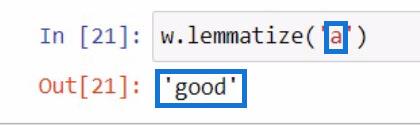 In [21]: w.lemmatize('a')

Out[21]: 'good'